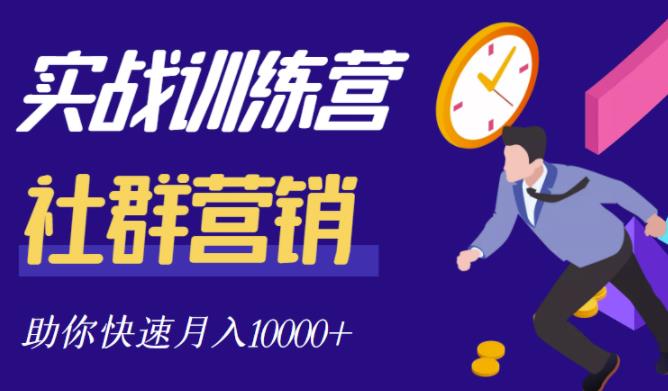 实战训练营

社群营销

助你快速月入10000+